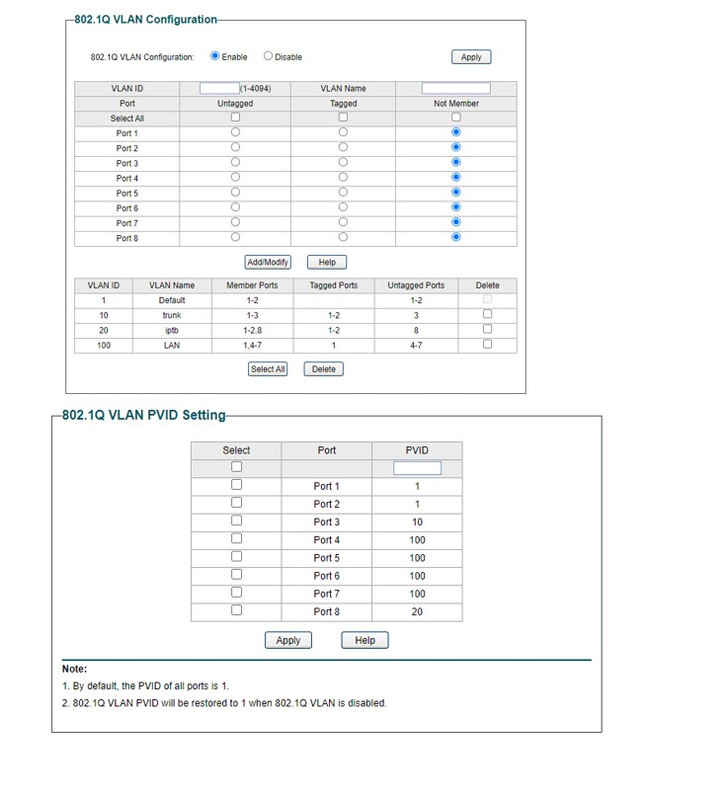 802.1Q VLAN Configuration

802.1Q VLAN Configuration: Enable Disable Apply

| VLAN ID | (1-4094) | VLAN Name | |
|---|---|---|---|
| Port | Untagged | Tagged | Not Member |
| Select All | | | |
| Port 1 | | | |
| Port 2 | | | |
| Port 3 | | | |
| Port 4 | | | |
| Port 5 | | | |
| Port 6 | | | |
| Port 7 | | | |
| Port 8 | | | |

Add/Modify Help

| VLAN ID | VLAN Name | Member Ports | Tagged Ports | Untagged Ports | Delete |
|---|---|---|---|---|---|
| 1 | Default | 1-2 | | 1-2 | |
| 10 | trunk | 1-3 | 1-2 | 3 | |
| 20 | iptb | 1-2,8 | 1-2 | 8 | |
| 100 | LAN | 1,4-7 | 1 | 4-7 | |

Select All Delete

802.1Q VLAN PVID Setting

| Select | Port | PVID |
|---|---|---|
| | | |
| | Port 1 | 1 |
| | Port 2 | 1 |
| | Port 3 | 10 |
| | Port 4 | 100 |
| | Port 5 | 100 |
| | Port 6 | 100 |
| | Port 7 | 100 |
| | Port 8 | 20 |

Apply Help

Note:
1. By default, the PVID of all ports is 1.
2. 802.1Q VLAN PVID will be restored to 1 when 802.1Q VLAN is disabled.